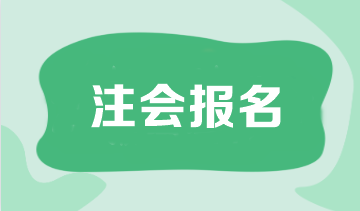 注会报名